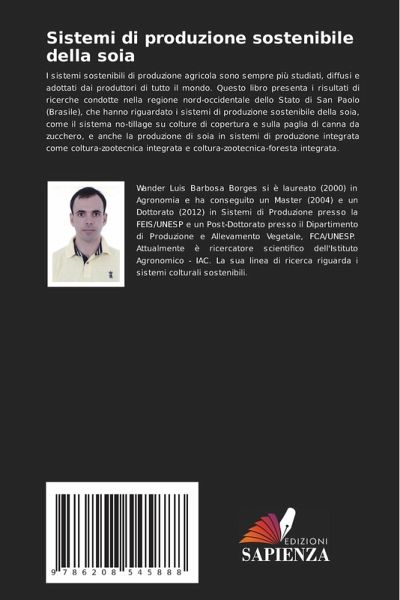 Sistemi di produzione sostenibile della soia

I sistemi sostenibili di produzione agricola sono sempre più studiati, diffusi e adottati dai produttori di tutto il mondo. Questo libro presenta i risultati di ricerche condotte nella regione nord-occidentale dello Stato di San Paolo (Brasile), che hanno riguardato i sistemi di produzione sostenibile della soia, come il sistema no-tillage su colture di copertura e sulla paglia di canna da zucchero, e anche la produzione di soia in sistemi di produzione integrata come coltura-zootecnica integrata e coltura-zootecnica-foresta integrata.

Wander Luis Barbosa Borges si è laureato (2000) in Agronomia e ha conseguito un Master (2004) e un Dottorato (2012) in Sistemi di Produzione presso la FEIS/UNESP e un Post-Dottorato presso il Dipartimento di Produzione e Allevamento Vegetale, FCA/UNESP. Attualmente è ricercatore scientifico dell'Istituto Agronomico - IAC. La sua linea di ricerca riguarda i sistemi colturali sostenibili.

9 786208 545888

EDIZIONI
SAPIENZA